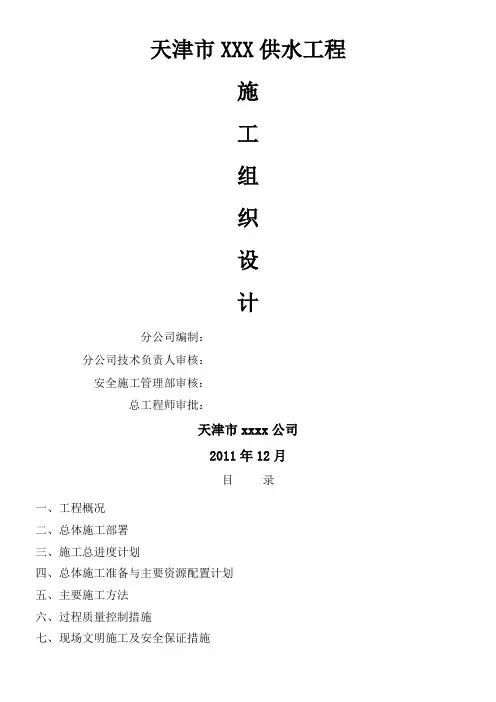 天津市XXX供水工程

施

工

组

织

设

计

分公司编制：

分公司技术负责人审核：

安全施工管理部审核：

总工程师审批：

天津市xxxx公司

2011年12月

目 录

一、工程概况

二、总体施工部署

三、施工总进度计划

四、总体施工准备与主要资源配置计划

五、主要施工方法

六、过程质量控制措施

七、现场文明施工及安全保证措施